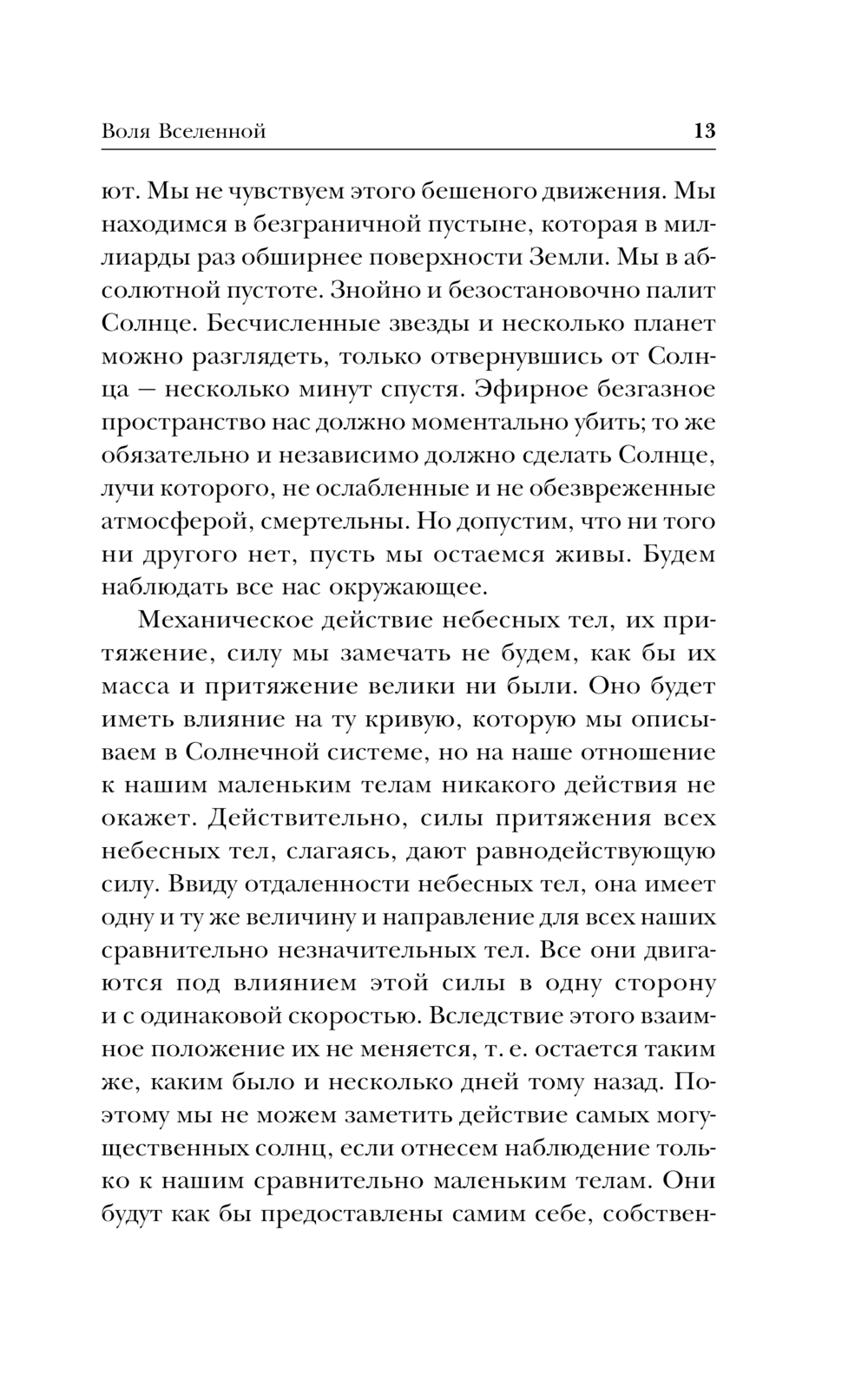 Воля Вселенной 13

ют. Мы не чувствуем этого бешеного движения. Мы находимся в безграничной пустыне, которая в миллиарды раз обширнее поверхности Земли. Мы в абсолютной пустоте. Знойно и безостановочно палит Солнце. Бесчисленные звезды и несколько планет можно разглядеть, только отвернувшись от Солнца — несколько минут спустя. Эфирное безгазное пространство нас должно моментально убить; то же обязательно и независимо должно сделать Солнце, лучи которого, не ослабленные и не обезвреженные атмосферой, смертельны. Но допустим, что ни того ни другого нет, пусть мы остаемся живы. Будем наблюдать все нас окружающее.

Механическое действие небесных тел, их притяжение, силу мы замечать не будем, как бы их масса и притяжение велики ни были. Оно будет иметь влияние на ту кривую, которую мы описываем в Солнечной системе, но на наше отношение к нашим маленьким телам никакого действия не окажет. Действительно, силы притяжения всех небесных тел, слагаясь, дают равнодействующую силу. Ввиду отдаленности небесных тел, она имеет одну и ту же величину и направление для всех наших сравнительно незначительных тел. Все они двигаются под влиянием этой силы в одну сторону и с одинаковой скоростью. Вследствие этого взаимное положение их не меняется, т. е. остается таким же, каким было и несколько дней тому назад. Поэтому мы не можем заметить действие самых могущественных солнц, если отнесем наблюдение только к нашим сравнительно маленьким телам. Они будут как бы предоставлены самим себе, собствен-